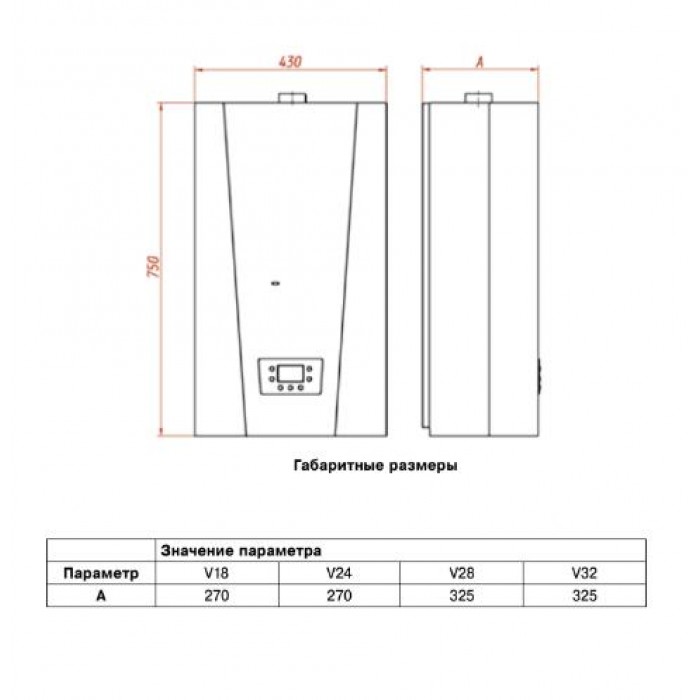 430

A

750

Габаритные размеры

| | Значение параметра | | | |
|---|---|---|---|---|
| Параметр | V18 | V24 | V28 | V32 |
| A | 270 | 270 | 325 | 325 |